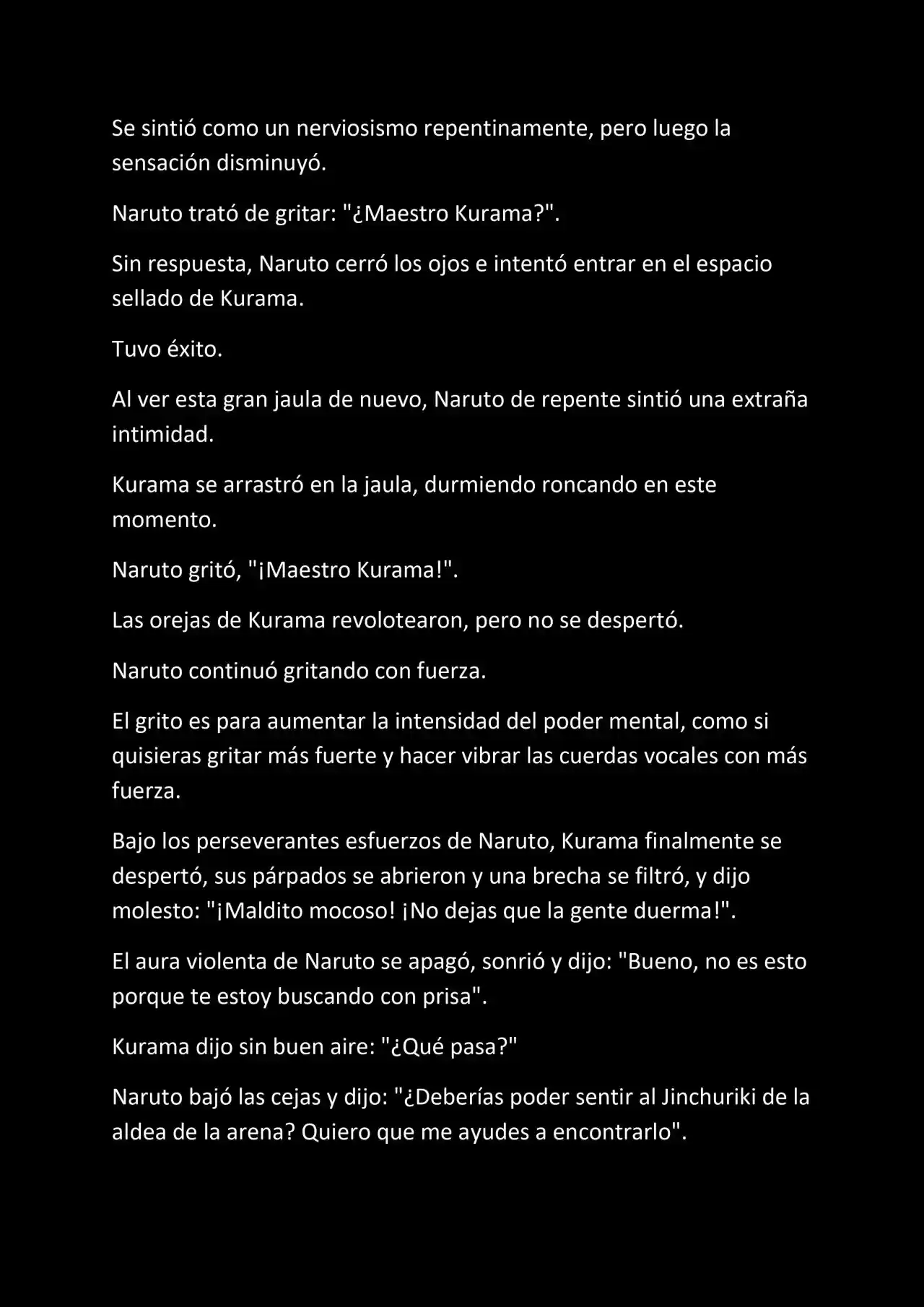 Se sintió como un nerviosismo repentinamente, pero luego la sensación disminuyó.

Naruto trató de gritar: "¿Maestro Kurama?".

Sin respuesta, Naruto cerró los ojos e intentó entrar en el espacio sellado de Kurama.

Tuvo éxito.

Al ver esta gran jaula de nuevo, Naruto de repente sintió una extraña intimidad.

Kurama se arrastró en la jaula, durmiendo roncando en este momento.

Naruto gritó, "¡Maestro Kurama!".

Las orejas de Kurama revolotearon, pero no se despertó.

Naruto continuó gritando con fuerza.

El grito es para aumentar la intensidad del poder mental, como si quisieras gritar más fuerte y hacer vibrar las cuerdas vocales con más fuerza.

Bajo los perseverantes esfuerzos de Naruto, Kurama finalmente se despertó, sus párpados se abrieron y una brecha se filtró, y dijo molesto: "¡Maldito mocoso! ¡No dejas que la gente duerma!".

El aura violenta de Naruto se apagó, sonrió y dijo: "Bueno, no es esto porque te estoy buscando con prisa".

Kurama dijo sin buen aire: "¿Qué pasa?"

Naruto bajó las cejas y dijo: "¿Deberías poder sentir al Jinchuriki de la aldea de la arena? Quiero que me ayudes a encontrarlo".